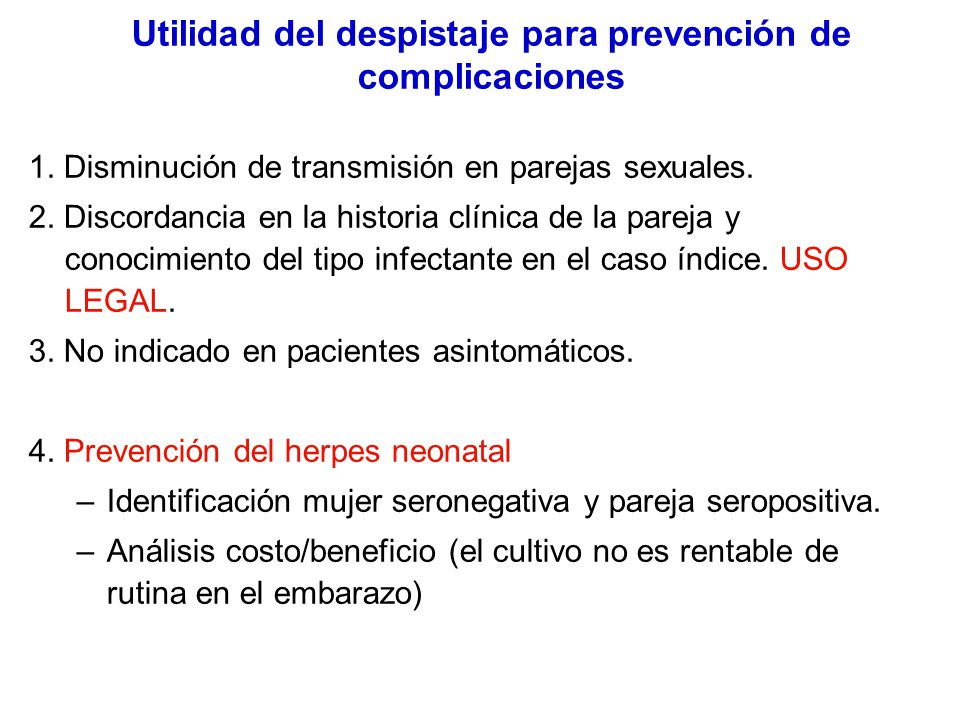 Utilidad del despistaje para prevención de complicaciones

1. Disminución de transmisión en parejas sexuales.

2. Discordancia en la historia clínica de la pareja y conocimiento del tipo infectante en el caso índice. USO LEGAL.

3. No indicado en pacientes asintomáticos.

4. Prevención del herpes neonatal
– Identificación mujer seronegativa y pareja seropositiva.
– Análisis costo/beneficio (el cultivo no es rentable de rutina en el embarazo)